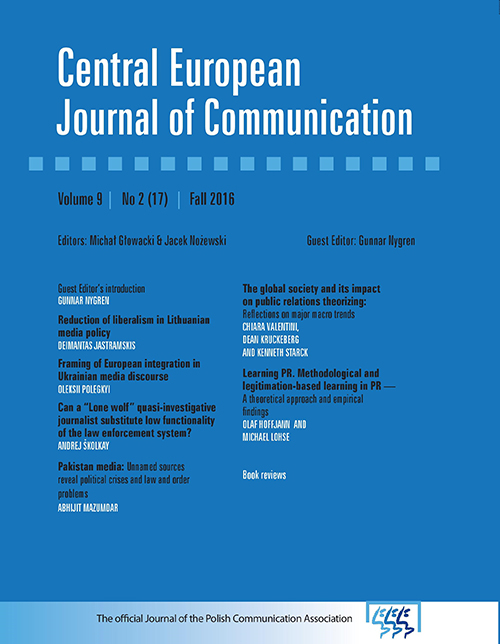 Central European Journal of Communication

Volume 9 | No 2 (17) | Fall 2016

Editors: Michał Głowacki & Jacek Nożewski

Guest Editor: Gunnar Nygren

Guest Editor's introduction
GUNNAR NYGREN

Reduction of liberalism in Lithuanian media policy
DEIMANTAS JASTRAMSKIS

Framing of European integration in Ukrainian media discourse
OLEKSII POLEGKYI

Can a "Lone wolf" quasi-investigative journalist substitute low functionality of the law enforcement system?
ANDREJ ŠKOLKAY

Pakistan media: Unnamed sources reveal political crises and law and order problems
ABHIJIT MAZUMDAR

The global society and its impact on public relations theorizing: Reflections on major macro trends
CHIARA VALENTINI, DEAN KRUCKEBERG AND KENNETH STARCK

Learning PR. Methodological and legitimation-based learning in PR — A theoretical approach and empirical findings
OLAF HOFFJANN AND MICHAEL LOHSE

Book reviews

The official Journal of the Polish Communication Association